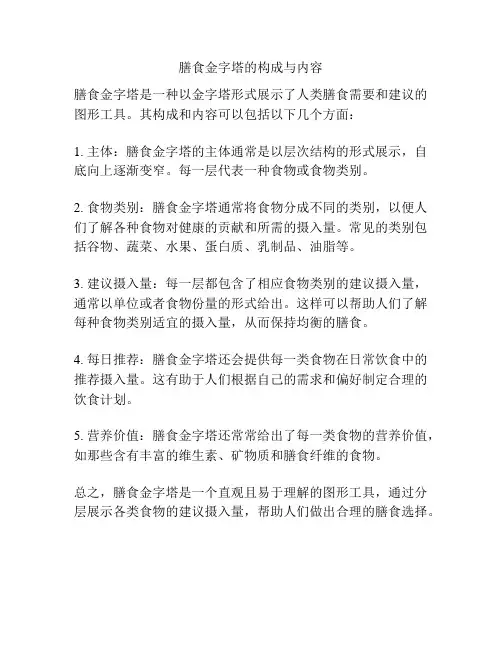 膳食金字塔的构成与内容

膳食金字塔是一种以金字塔形式展示了人类膳食需要和建议的图形工具。其构成和内容可以包括以下几个方面：

1. 主体：膳食金字塔的主体通常是以层次结构的形式展示，自底向上逐渐变窄。每一层代表一种食物或食物类别。

2. 食物类别：膳食金字塔通常将食物分成不同的类别，以便人们了解各种食物对健康的贡献和所需的摄入量。常见的类别包括谷物、蔬菜、水果、蛋白质、乳制品、油脂等。

3. 建议摄入量：每一层都包含了相应食物类别的建议摄入量，通常以单位或者食物份量的形式给出。这样可以帮助人们了解每种食物类别适宜的摄入量，从而保持均衡的膳食。

4. 每日推荐：膳食金字塔还会提供每一类食物在日常饮食中的推荐摄入量。这有助于人们根据自己的需求和偏好制定合理的饮食计划。

5. 营养价值：膳食金字塔还常常给出了每一类食物的营养价值，如那些含有丰富的维生素、矿物质和膳食纤维的食物。

总之，膳食金字塔是一个直观且易于理解的图形工具，通过分层展示各类食物的建议摄入量，帮助人们做出合理的膳食选择。